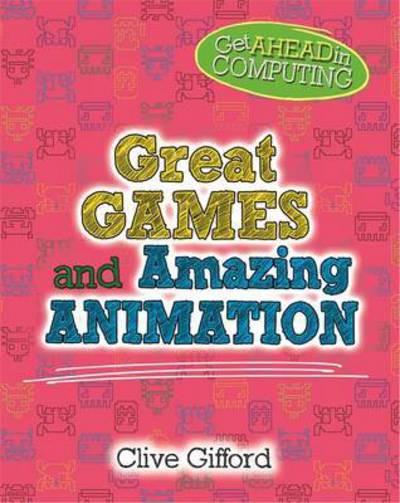 Get AHEAD in COMPUTING

Great GAMES and Amazing ANIMATION

Clive Gifford